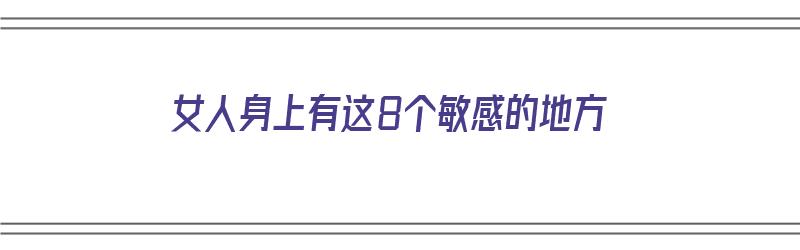 女人身上有这8个敏感的地方